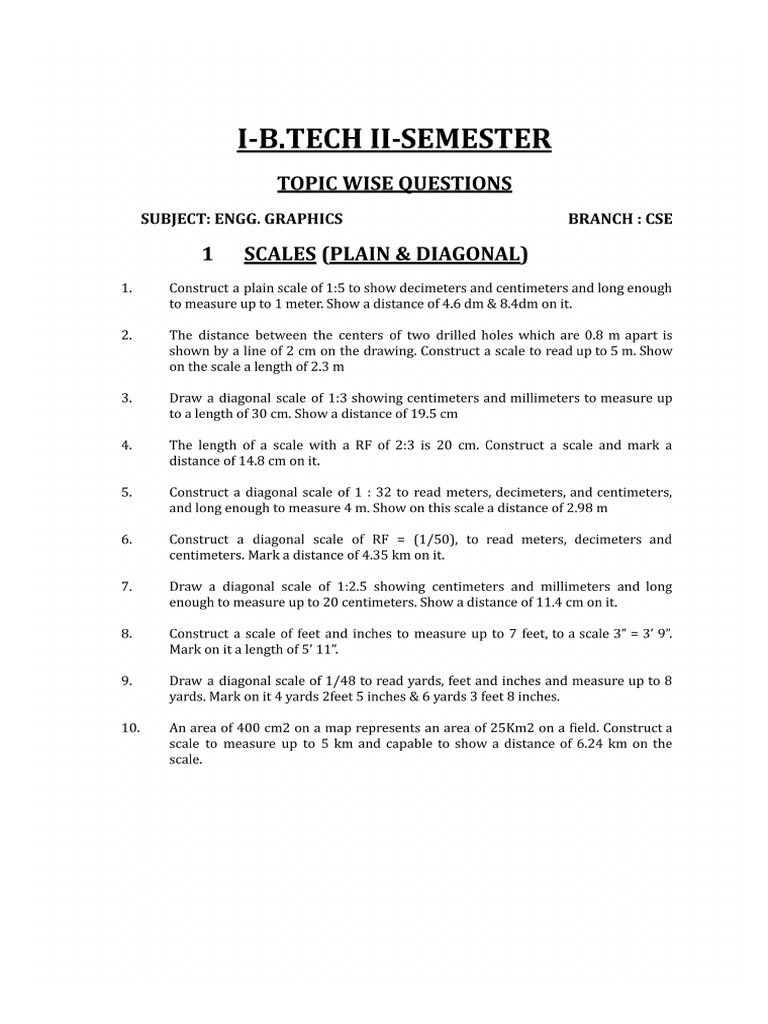 I-B.TECH II-SEMESTER

TOPIC WISE QUESTIONS

SUBJECT: ENGG. GRAPHICS BRANCH : CSE

1 SCALES (PLAIN & DIAGONAL)

1. Construct a plain scale of 1:5 to show decimeters and centimeters and long enough to measure up to 1 meter. Show a distance of 4.6 dm & 8.4dm on it.

2. The distance between the centers of two drilled holes which are 0.8 m apart is shown by a line of 2 cm on the drawing. Construct a scale to read up to 5 m. Show on the scale a length of 2.3 m

3. Draw a diagonal scale of 1:3 showing centimeters and millimeters to measure up to a length of 30 cm. Show a distance of 19.5 cm

4. The length of a scale with a RF of 2:3 is 20 cm. Construct a scale and mark a distance of 14.8 cm on it.

5. Construct a diagonal scale of 1 : 32 to read meters, decimeters, and centimeters, and long enough to measure 4 m. Show on this scale a distance of 2.98 m

6. Construct a diagonal scale of RF = (1/50), to read meters, decimeters and centimeters. Mark a distance of 4.35 km on it.

7. Draw a diagonal scale of 1:2.5 showing centimeters and millimeters and long enough to measure up to 20 centimeters. Show a distance of 11.4 cm on it.

8. Construct a scale of feet and inches to measure up to 7 feet, to a scale 3” = 3’ 9”. Mark on it a length of 5’ 11”.

9. Draw a diagonal scale of 1/48 to read yards, feet and inches and measure up to 8 yards. Mark on it 4 yards 2feet 5 inches & 6 yards 3 feet 8 inches.

10. An area of 400 cm2 on a map represents an area of 25Km2 on a field. Construct a scale to measure up to 5 km and capable to show a distance of 6.24 km on the scale.